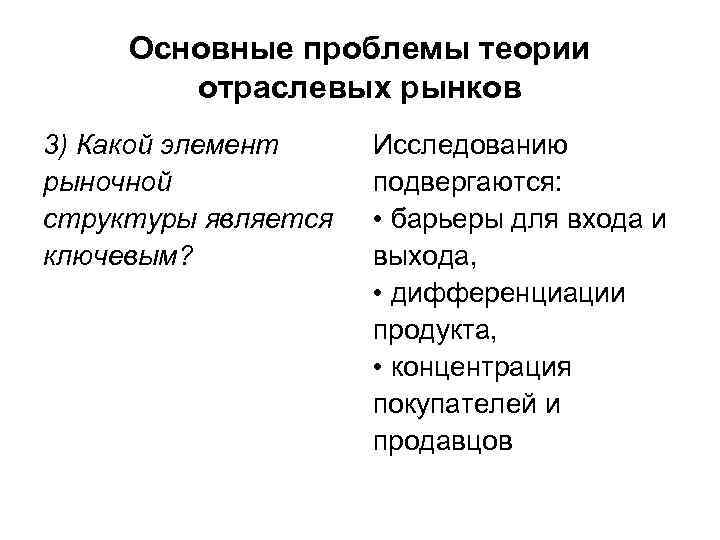 Основные проблемы теории отраслевых рынков

3) Какой элемент рыночной структуры является ключевым?

Исследованию подвергаются:
• барьеры для входа и выхода,
• дифференциации продукта,
• концентрация покупателей и продавцов